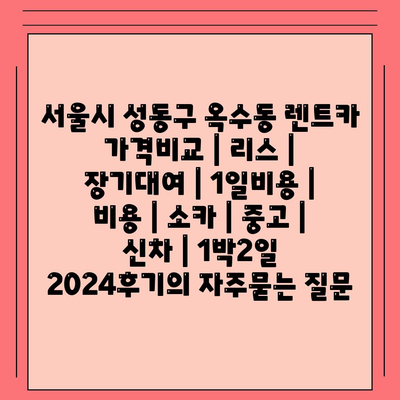 서울시 성동구 옥수동 렌트카 가격비교 | 리스 | 장기대여 | 1일비용 | 비용 | 소카 | 중고 | 신차 | 1박2일 2024후기의 자주묻는 질문